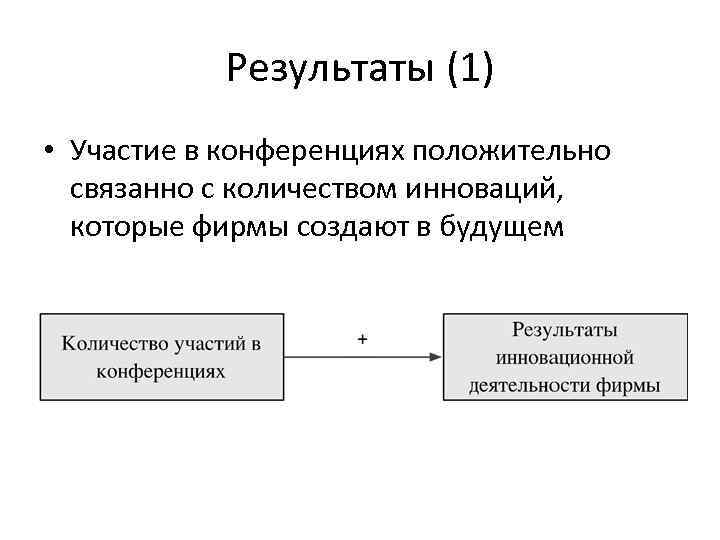 Результаты (1)

• Участие в конференциях положительно связанно с количеством инноваций, которые фирмы создают в будущем

Количество участий в конференциях

+

Результаты инновационной деятельности фирмы